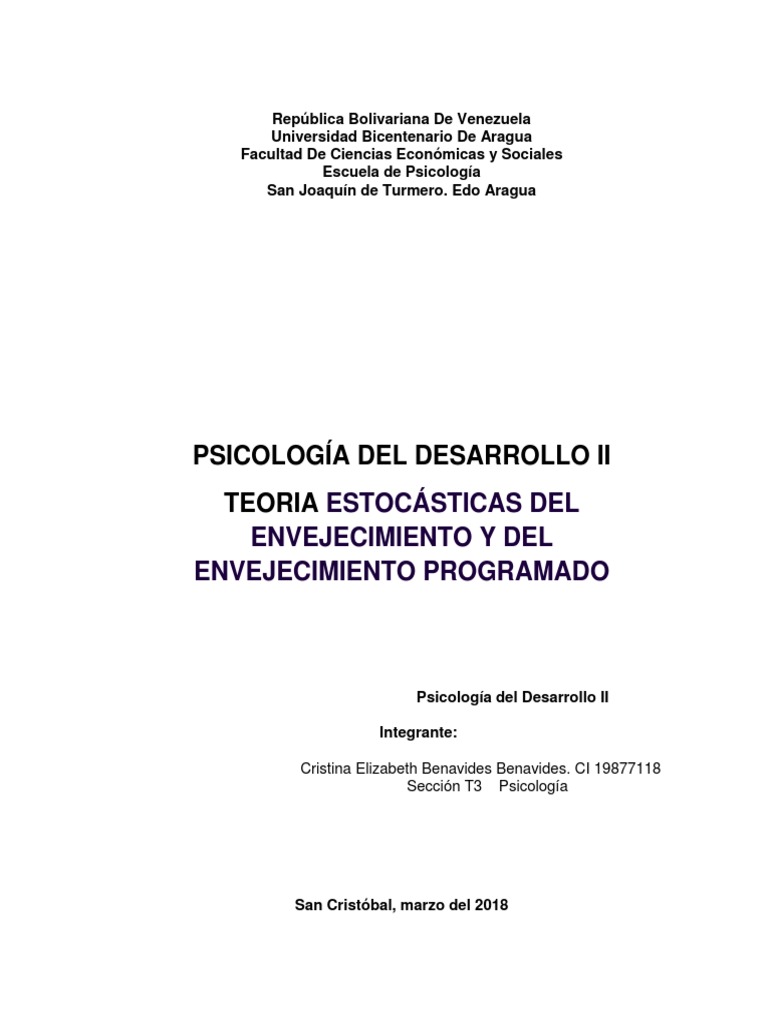 República Bolivariana De Venezuela
Universidad Bicentenario De Aragua
Facultad De Ciencias Económicas y Sociales
Escuela de Psicología
San Joaquín de Turmero. Edo Aragua

PSICOLOGÍA DEL DESARROLLO II

TEORIA ESTOCÁSTICAS DEL ENVEJECIMIENTO Y DEL ENVEJECIMIENTO PROGRAMADO

Psicología del Desarrollo II

Integrante:

Cristina Elizabeth Benavides Benavides. CI 19877118
Sección T3 Psicología

San Cristóbal, marzo del 2018